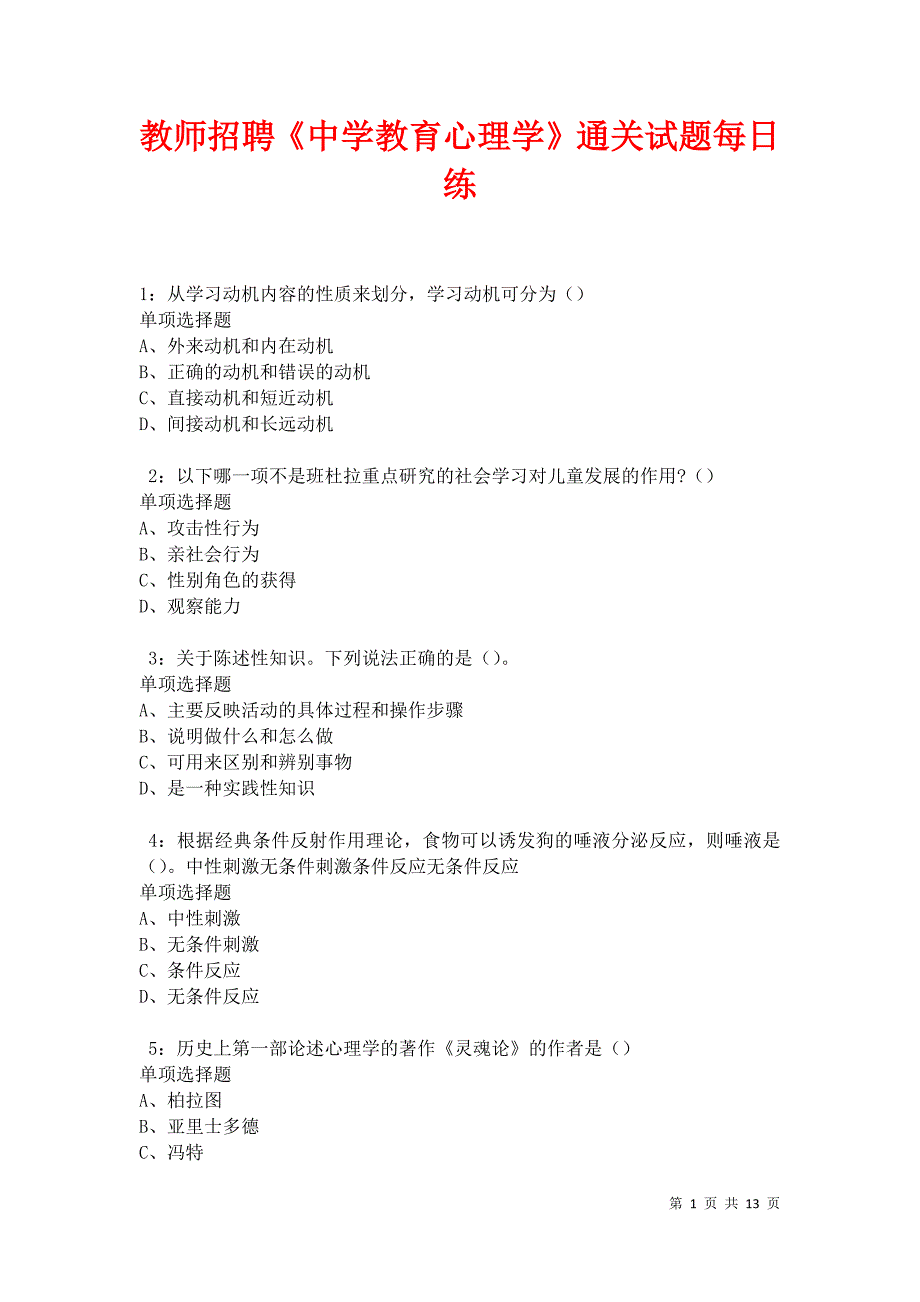 教师招聘《中学教育心理学》通关试题每日练

1：从学习动机内容的性质来划分，学习动机可分为（）
单项选择题
A、外来动机和内在动机
B、正确的动机和错误的动机
C、直接动机和短近动机
D、间接动机和长远动机

2：以下哪一项不是班杜拉重点研究的社会学习对儿童发展的作用？（）
单项选择题
A、攻击性行为
B、亲社会行为
C、性别角色的获得
D、观察能力

3：关于陈述性知识。下列说法正确的是（）。
单项选择题
A、主要反映活动的具体过程和操作步骤
B、说明做什么和怎么做
C、可用来区别和辨别事物
D、是一种实践性知识

4：根据经典条件反射作用理论，食物可以诱发狗的唾液分泌反应，则唾液是（）。中性刺激无条件刺激条件反应无条件反应
单项选择题
A、中性刺激
B、无条件刺激
C、条件反应
D、无条件反应

5：历史上第一部论述心理学的著作《灵魂论》的作者是（）
单项选择题
A、柏拉图
B、亚里士多德
C、冯特

第 1 页 共 13 页